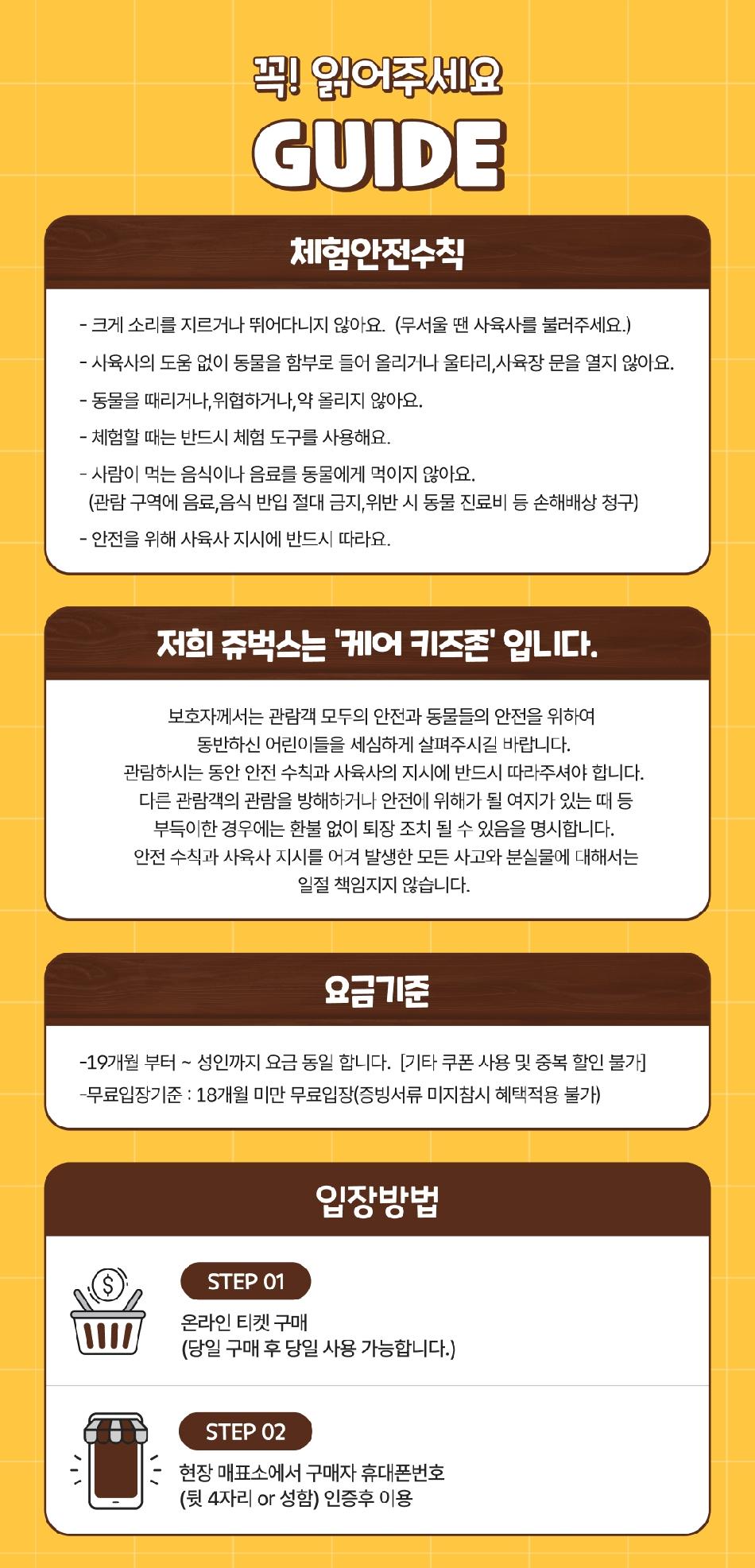 꼭! 읽어주세요
GUIDE

체험안전수칙

- 크게 소리를 지르거나 뛰어다니지 않아요. (무서울 땐 사육사를 불러주세요.)
- 사육사의 도움 없이 동물을 함부로 들어 올리거나 울타리,사육장 문을 열지 않아요.
- 동물을 때리거나,위협하거나,약 올리지 않아요.
- 체험할 때는 반드시 체험 도구를 사용해요.
- 사람이 먹는 음식이나 음료를 동물에게 먹이지 않아요.
(관람 구역에 음료,음식 반입 절대 금지,위반 시 동물 진료비 등 손해배상 청구)
- 안전을 위해 사육사 지시에 반드시 따라요.

저희 쥬벅스는 '케어 키즈존' 입니다.

보호자께서는 관람객 모두의 안전과 동물들의 안전을 위하여
동반하신 어린이들을 세심하게 살펴주시길 바랍니다.
관람하시는 동안 안전 수칙과 사육사의 지시에 반드시 따라주셔야 합니다.
다른 관람객의 관람을 방해하거나 안전에 위해가 될 여지가 있는 때 등
부득이한 경우에는 환불 없이 퇴장 조치 될 수 있음을 명시합니다.
안전 수칙과 사육사 지시를 어겨 발생한 모든 사고와 분실물에 대해서는
일절 책임지지 않습니다.

요금기준

-19개월 부터 ~ 성인까지 요금 동일 합니다. [기타 쿠폰 사용 및 중복 할인 불가]
-무료입장기준 : 18개월 미만 무료입장(증빙서류 미지참시 혜택적용 불가)

입장방법

STEP 01
온라인 티켓 구매
(당일 구매 후 당일 사용 가능합니다.)

STEP 02
현장 매표소에서 구매자 휴대폰번호
(뒷 4자리 or 성함) 인증후 이용